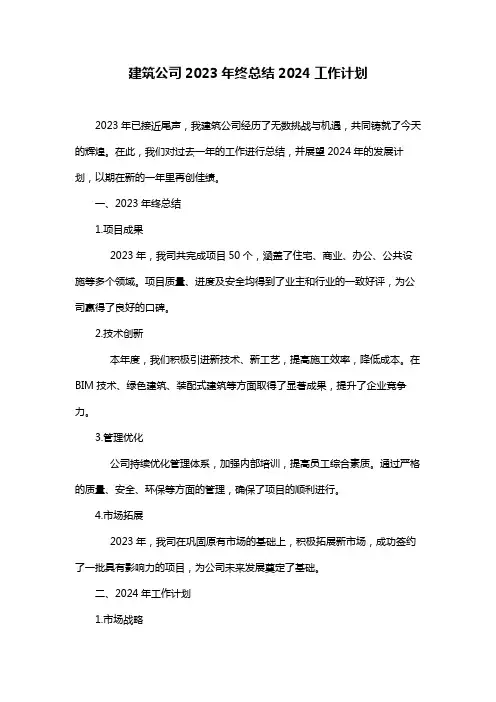 建筑公司 2023 年终总结 2024 工作计划

2023 年已接近尾声，我建筑公司经历了无数挑战与机遇，共同铸就了今天的辉煌。在此，我们对过去一年的工作进行总结，并展望 2024 年的发展计划，以期在新的一年里再创佳绩。

一、2023 年终总结

1.项目成果

2023 年，我司共完成项目 50 个，涵盖了住宅、商业、办公、公共设施等多个领域。项目质量、进度及安全均得到了业主和行业的一致好评，为公司赢得了良好的口碑。

2.技术创新

本年度，我们积极引进新技术、新工艺，提高施工效率，降低成本。在 BIM 技术、绿色建筑、装配式建筑等方面取得了显著成果，提升了企业竞争力。

3.管理优化

公司持续优化管理体系，加强内部培训，提高员工综合素质。通过严格的质量、安全、环保等方面的管理，确保了项目的顺利进行。

4.市场拓展

2023 年，我司在巩固原有市场的基础上，积极拓展新市场，成功签约了一批具有影响力的项目，为公司未来发展奠定了基础。

二、2024 年工作计划

1.市场战略